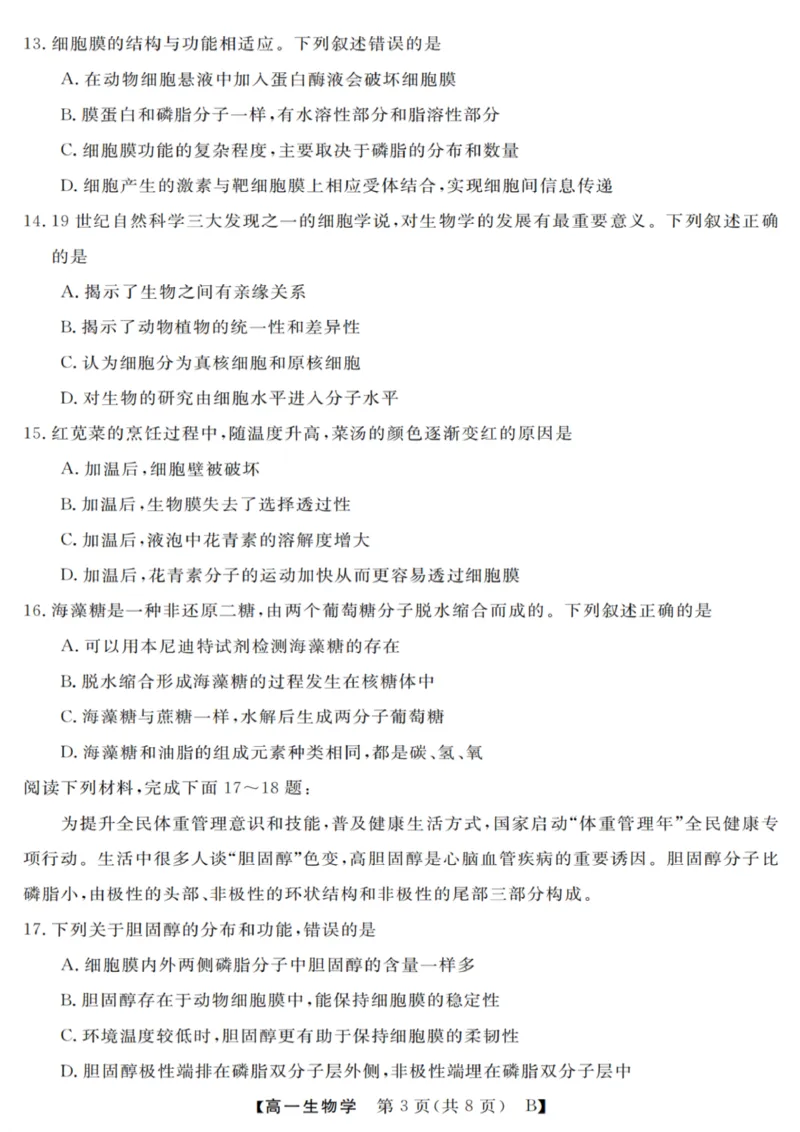 13. 细胞膜的结构与功能相适应。下列叙述错误的是

A. 在动物细胞悬液中加入蛋白酶液会破坏细胞膜

B. 膜蛋白和磷脂分子一样，有水溶性部分和脂溶性部分

C. 细胞膜功能的复杂程度，主要取决于磷脂的分布和数量

D. 细胞产生的激素与靶细胞膜上相应受体结合，实现细胞间信息传递

14. 19 世纪自然科学三大发现之一的细胞学说，对生物学的发展有最重要意义。下列叙述正确的是

A. 揭示了生物之间有亲缘关系

B. 揭示了动物植物的统一性和差异性

C. 认为细胞分为真核细胞和原核细胞

D. 对生物的研究由细胞水平进入分子水平

15. 红苋菜的烹饪过程中，随温度升高，菜汤的颜色逐渐变红的原因是

A. 加温后，细胞壁被破坏

B. 加温后，生物膜失去了选择透过性

C. 加温后，液泡中花青素的溶解度增大

D. 加温后，花青素分子的运动加快从而更容易透过细胞膜

16. 海藻糖是一种非还原二糖，由两个葡萄糖分子脱水缩合而成的。下列叙述正确的是

A. 可以用本尼迪特试剂检测海藻糖的存在

B. 脱水缩合形成海藻糖的过程发生在核糖体中

C. 海藻糖与蔗糖一样，水解后生成两分子葡萄糖

D. 海藻糖和油脂的组成元素种类相同，都是碳、氢、氧

阅读下列材料，完成下面 17～18 题：

为提升全民体重管理意识和技能，普及健康生活方式，国家启动“体重管理年”全民健康专项行动。生活中很多人谈“胆固醇”色变，高胆固醇是心脑血管疾病的重要诱因。胆固醇分子比磷脂小，由极性的头部、非极性的环状结构和非极性的尾部三部分构成。

17. 下列关于胆固醇的分布和功能，错误的是

A. 细胞膜内外两侧磷脂分子中胆固醇的含量一样多

B. 胆固醇存在于动物细胞膜中，能保持细胞膜的稳定性

C. 环境温度较低时，胆固醇更有助于保持细胞膜的柔韧性

D. 胆固醇极性端排在磷脂双分子层外侧，非极性端埋在磷脂双分子层中

【高一生物学　第 3 页(共 8 页)　B】